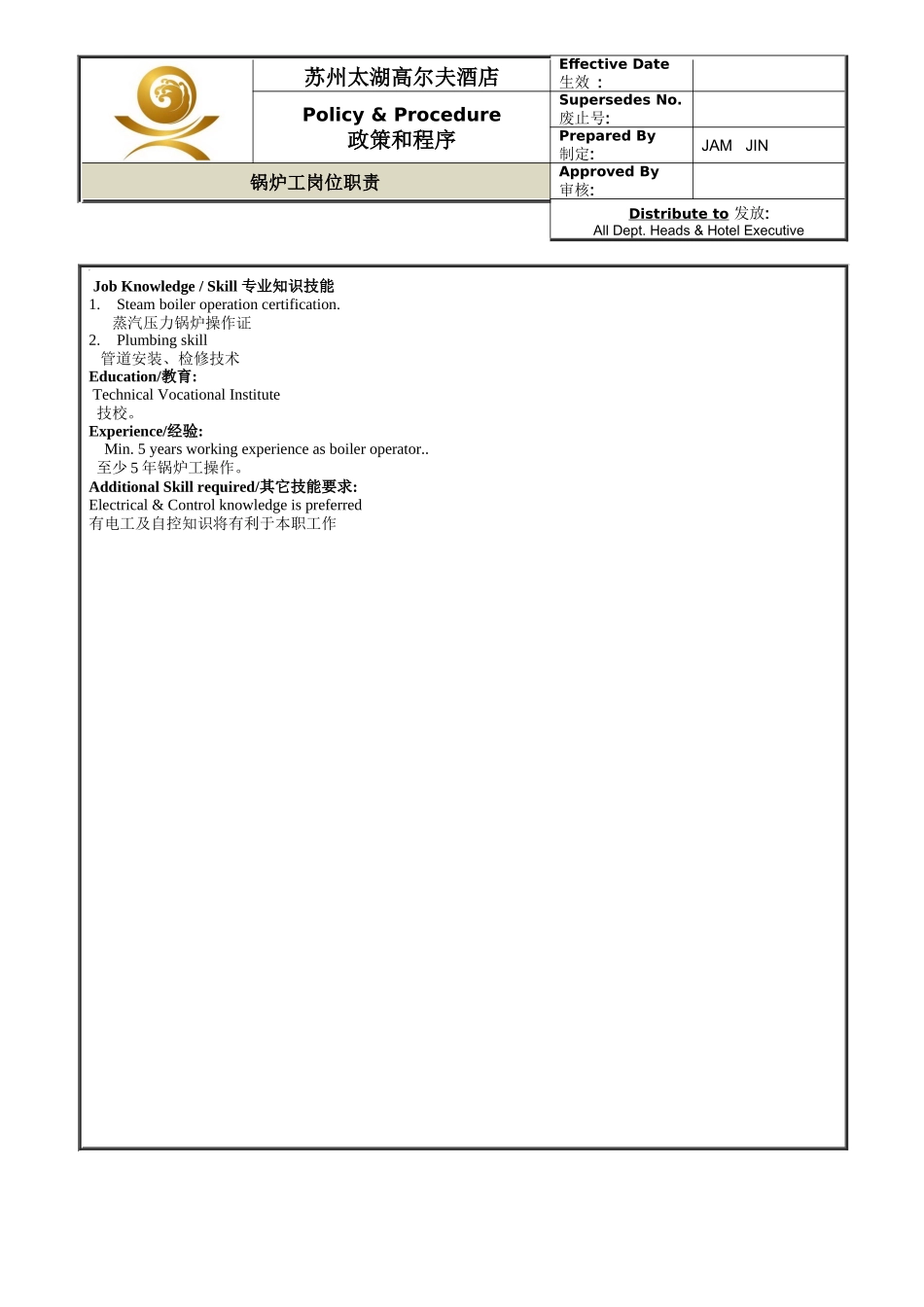 苏州太湖高尔夫酒店

Policy & Procedure
政策和程序

锅炉工岗位职责

Effective Date
生效：

Supersedes No.
废止号:

Prepared By
制定:
JAM JIN

Approved By
审核:

Distribute to 发放:
All Dept. Heads & Hotel Executive

Job Knowledge / Skill 专业知识技能
1. Steam boiler operation certification.
蒸汽压力锅炉操作证
2. Plumbing skill
管道安装、检修技术
Education/教育:
Technical Vocational Institute
技校。
Experience/经验:
Min. 5 years working experience as boiler operator..
至少5年锅炉工操作。
Additional Skill required/其它技能要求:
Electrical & Control knowledge is preferred
有电工及自控知识将有利于本职工作